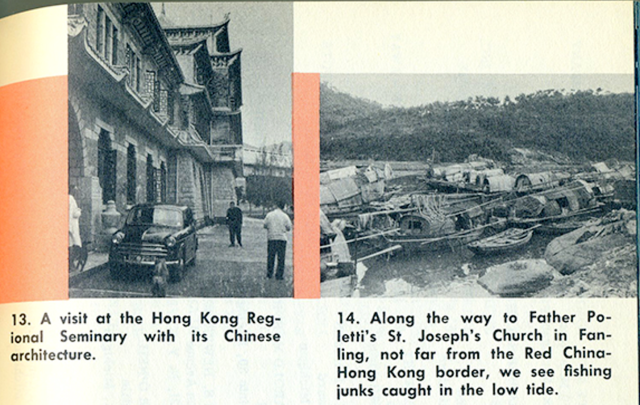 13. A visit at the Hong Kong Regional Seminary with its Chinese architecture.

14. Along the way to Father Poletti's St. Joseph's Church in Fanling, not far from the Red China-Hong Kong border, we see fishing junks caught in the low tide.